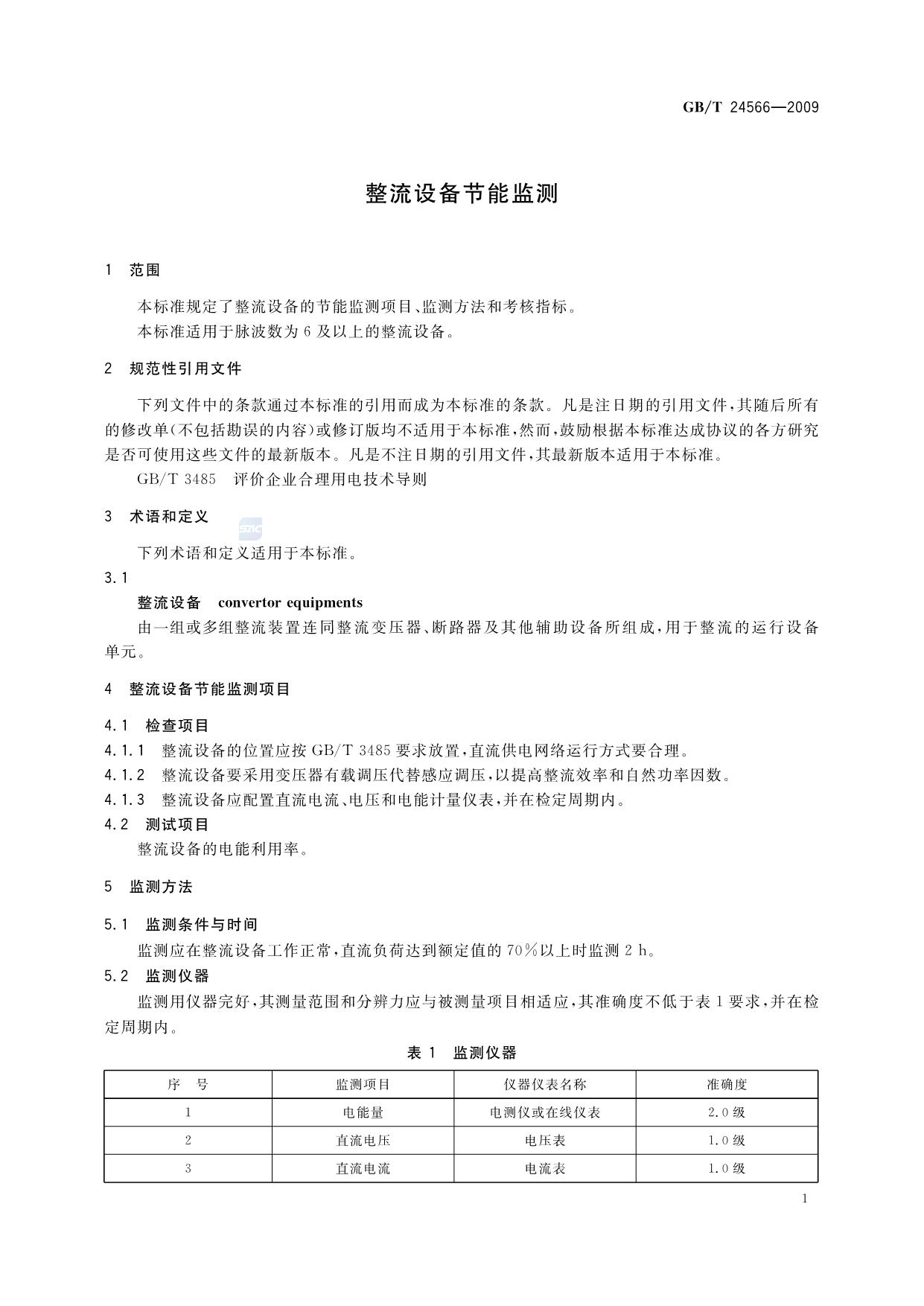 GB/T 24566—2009

整流设备节能监测

1 范围

本标准规定了整流设备的节能监测项目、监测方法和考核指标。

本标准适用于脉波数为 6 及以上的整流设备。

2 规范性引用文件

下列文件中的条款通过本标准的引用而成为本标准的条款。凡是注日期的引用文件,其随后所有的修改单(不包括勘误的内容)或修订版均不适用于本标准,然而,鼓励根据本标准达成协议的各方研究是否可使用这些文件的最新版本。凡是不注日期的引用文件,其最新版本适用于本标准。

GB/T 3485 评价企业合理用电技术导则

3 术语和定义

SZIC

下列术语和定义适用于本标准。

3.1

整流设备 convertor equipments

由一组或多组整流装置连同整流变压器、断路器及其他辅助设备所组成,用于整流的运行设备单元。

4 整流设备节能监测项目

4.1 检查项目

4.1.1 整流设备的位置应按 GB/T 3485 要求放置,直流供电网络运行方式要合理。

4.1.2 整流设备要采用变压器有载调压代替感应调压,以提高整流效率和自然功率因数。

4.1.3 整流设备应配置直流电流、电压和电能计量仪表,并在检定周期内。

4.2 测试项目

整流设备的电能利用率。

5 监测方法

5.1 监测条件与时间

监测应在整流设备工作正常,直流负荷达到额定值的 70%以上时监测 2 h。

5.2 监测仪器

监测用仪器完好,其测量范围和分辨力应与被测量项目相适应,其准确度不低于表 1 要求,并在检定周期内。

表 1 监测仪器

| 序 号 | 监测项目 | 仪器仪表名称 | 准确度 |
|---|---|---|---|
| 1 | 电能量 | 电测仪或在线仪表 | 2.0 级 |
| 2 | 直流电压 | 电压表 | 1.0 级 |
| 3 | 直流电流 | 电流表 | 1.0 级 |

1